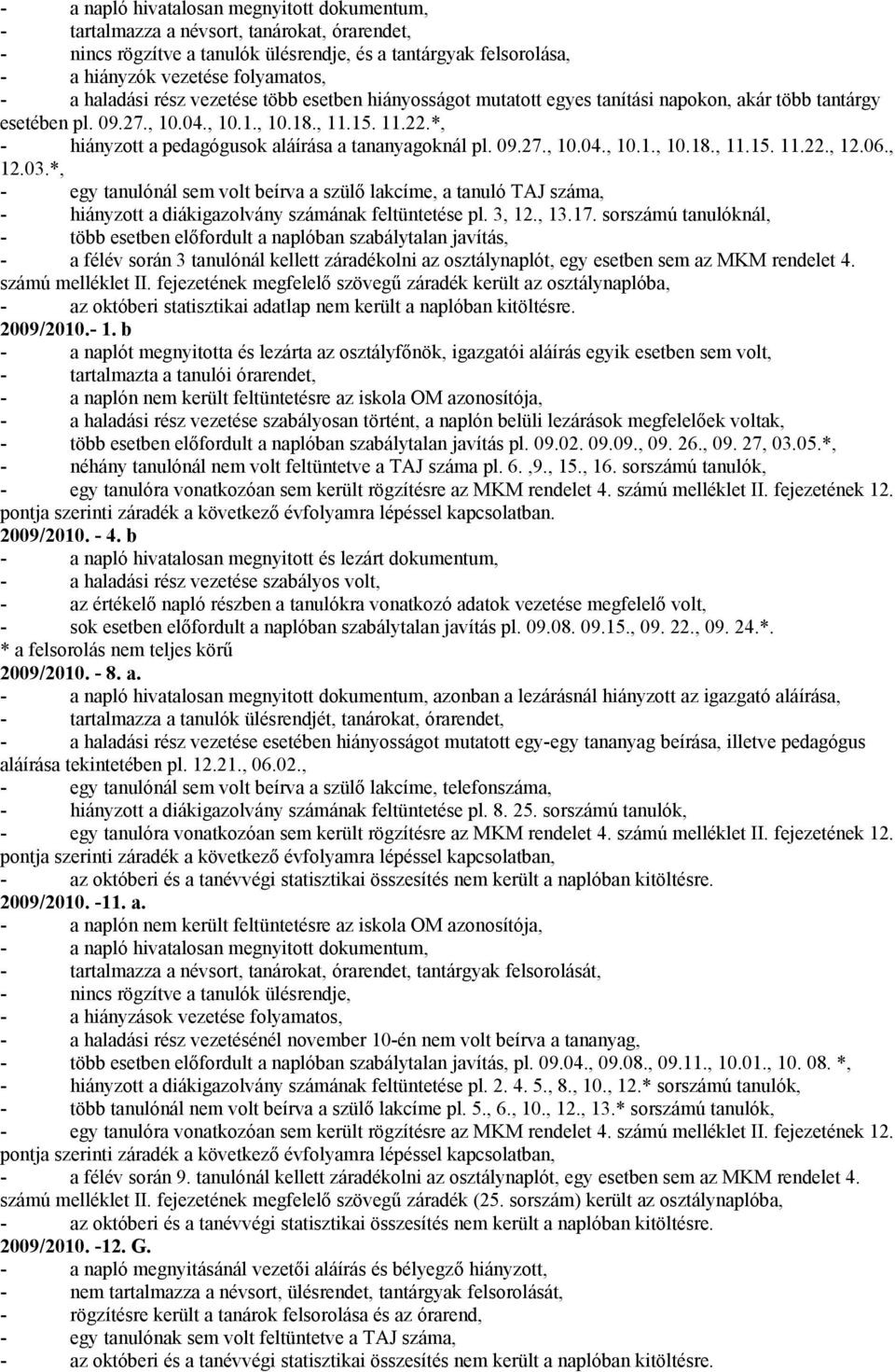 - a napló hivatalosan megnyitott dokumentum,
- tartalmazza a névsort, tanárokat, órarendet,
- nincs rögzítve a tanulók ülésrendje, és a tantárgyak felsorolása,
- a hiányzók vezetése folyamatos,
- a haladási rész vezetése több esetben hiányosságot mutatott egyes tanítási napokon, akár több tantárgy esetében pl. 09.27., 10.04., 10.1., 10.18., 11.15. 11.22.*,
- hiányzott a pedagógusok aláírása a tananyagoknál pl. 09.27., 10.04., 10.1., 10.18., 11.15. 11.22., 12.06., 12.03.*,
- egy tanulónál sem volt beírva a szülő lakcíme, a tanuló TAJ száma,
- hiányzott a diákigazolvány számának feltüntetése pl. 3, 12., 13.17. sorszámú tanulóknál,
- több esetben előfordult a naplóban szabálytalan javítás,
- a félév során 3 tanulónál kellett záradékolni az osztálynaplót, egy esetben sem az MKM rendelet 4. számú melléklet II. fejezetének megfelelő szövegű záradék került az osztálynaplóba,
- az októberi statisztikai adatlap nem került a naplóban kitöltésre.
2009/2010.- 1. b
- a naplót megnyitotta és lezárta az osztályfőnök, igazgatói aláírás egyik esetben sem volt,
- tartalmazta a tanulói órarendet,
- a naplón nem került feltüntetésre az iskola OM azonosítója,
- a haladási rész vezetése szabályosan történt, a naplón belüli lezárások megfelelőek voltak,
- több esetben előfordult a naplóban szabálytalan javítás pl. 09.02. 09.09., 09. 26., 09. 27, 03.05.*,
- néhány tanulónál nem volt feltüntetve a TAJ száma pl. 6. ,9., 15., 16. sorszámú tanulók,
- egy tanulóra vonatkozóan sem került rögzítésre az MKM rendelet 4. számú melléklet II. fejezetének 12. pontja szerinti záradék a következő évfolyamra lépéssel kapcsolatban.
2009/2010. - 4. b
- a napló hivatalosan megnyitott és lezárt dokumentum,
- a haladási rész vezetése szabályos volt,
- az értékelő napló részben a tanulókra vonatkozó adatok vezetése megfelelő volt,
- sok esetben előfordult a naplóban szabálytalan javítás pl. 09.08. 09.15., 09. 22., 09. 24.*.
* a felsorolás nem teljes körű
2009/2010. - 8. a.
- a napló hivatalosan megnyitott dokumentum, azonban a lezárásnál hiányzott az igazgató aláírása,
- tartalmazza a tanulók ülésrendjét, tanárokat, órarendet,
- a haladási rész vezetése esetében hiányosságot mutatott egy-egy tananyag beírása, illetve pedagógus aláírása tekintetében pl. 12.21., 06.02.,
- egy tanulónál sem volt beírva a szülő lakcíme, telefonszáma,
- hiányzott a diákigazolvány számának feltüntetése pl. 8. 25. sorszámú tanulók,
- egy tanulóra vonatkozóan sem került rögzítésre az MKM rendelet 4. számú melléklet II. fejezetének 12. pontja szerinti záradék a következő évfolyamra lépéssel kapcsolatban,
- az októberi és a tanévvégi statisztikai összesítés nem került a naplóban kitöltésre.
2009/2010. -11. a.
- a naplón nem került feltüntetésre az iskola OM azonosítója,
- a napló hivatalosan megnyitott dokumentum,
- tartalmazza a névsort, tanárokat, órarendet, tantárgyak felsorolását,
- nincs rögzítve a tanulók ülésrendje,
- a hiányzások vezetése folyamatos,
- a haladási rész vezetésénél november 10-én nem volt beírva a tananyag,
- több esetben előfordult a naplóban szabálytalan javítás, pl. 09.04., 09.08., 09.11., 10.01., 10. 08. *,
- hiányzott a diákigazolvány számának feltüntetése pl. 2. 4. 5., 8., 10., 12.* sorszámú tanulók,
- több tanulónál nem volt beírva a szülő lakcíme pl. 5., 6., 10., 12., 13.* sorszámú tanulók,
- egy tanulóra vonatkozóan sem került rögzítésre az MKM rendelet 4. számú melléklet II. fejezetének 12. pontja szerinti záradék a következő évfolyamra lépéssel kapcsolatban,
- a félév során 9. tanulónál kellett záradékolni az osztálynaplót, egy esetben sem az MKM rendelet 4. számú melléklet II. fejezetének megfelelő szövegű záradék (25. sorszám) került az osztálynaplóba,
- az októberi és a tanévvégi statisztikai összesítés nem került a naplóban kitöltésre.
2009/2010. -12. G.
- a napló megnyitásánál vezetői aláírás és bélyegző hiányzott,
- nem tartalmazza a névsort, ülésrendet, tantárgyak felsorolását,
- rögzítésre került a tanárok felsorolása és az órarend,
- egy tanulónak sem volt feltüntetve a TAJ száma,
- az októberi és a tanévvégi statisztikai összesítés nem került a naplóban kitöltésre.